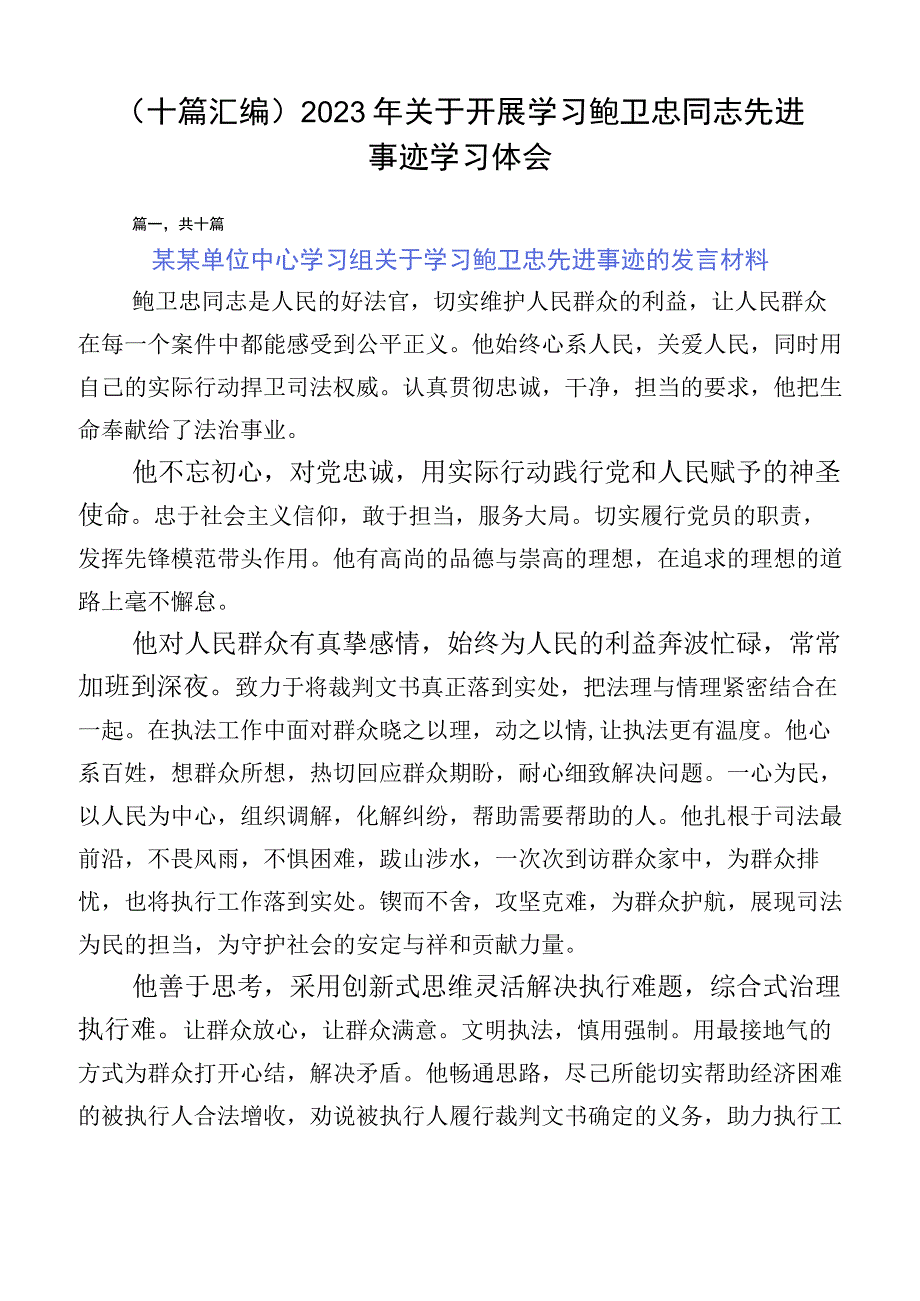 （十篇汇编）2023年关于开展学习鲍卫忠同志先进事迹学习体会

篇一，共十篇

某某单位中心学习组关于学习鲍卫忠先进事迹的发言材料

鲍卫忠同志是人民的好法官，切实维护人民群众的利益，让人民群众在每一个案件中都能感受到公平正义。他始终心系人民，关爱人民，同时用自己的实际行动捍卫司法权威。认真贯彻忠诚，干净，担当的要求，他把生命奉献给了法治事业。

他不忘初心，对党忠诚，用实际行动践行党和人民赋予的神圣使命。忠于社会主义信仰，敢于担当，服务大局。切实履行党员的职责，发挥先锋模范带头作用。他有高尚的品德与崇高的理想，在追求的理想的道路上毫不懈怠。

他对人民群众有真挚感情，始终为人民的利益奔波忙碌，常常加班到深夜。致力于将裁判文书真正落到实处，把法理与情理紧密结合在一起。在执法工作中面对群众晓之以理，动之以情,让执法更有温度。他心系百姓，想群众所想，热切回应群众期盼，耐心细致解决问题。一心为民，以人民为中心，组织调解，化解纠纷，帮助需要帮助的人。他扎根于司法最前沿，不畏风雨，不惧困难，跋山涉水，一次次到访群众家中，为群众排忧，也将执行工作落到实处。锲而不舍，攻坚克难，为群众护航，展现司法为民的担当，为守护社会的安定与祥和贡献力量。

他善于思考，采用创新式思维灵活解决执行难题，综合式治理执行难。让群众放心，让群众满意。文明执法，慎用强制。用最接地气的方式为群众打开心结，解决矛盾。他畅通思路，尽己所能切实帮助经济困难的被执行人合法增收，劝说被执行人履行裁判文书确定的义务，助力执行工